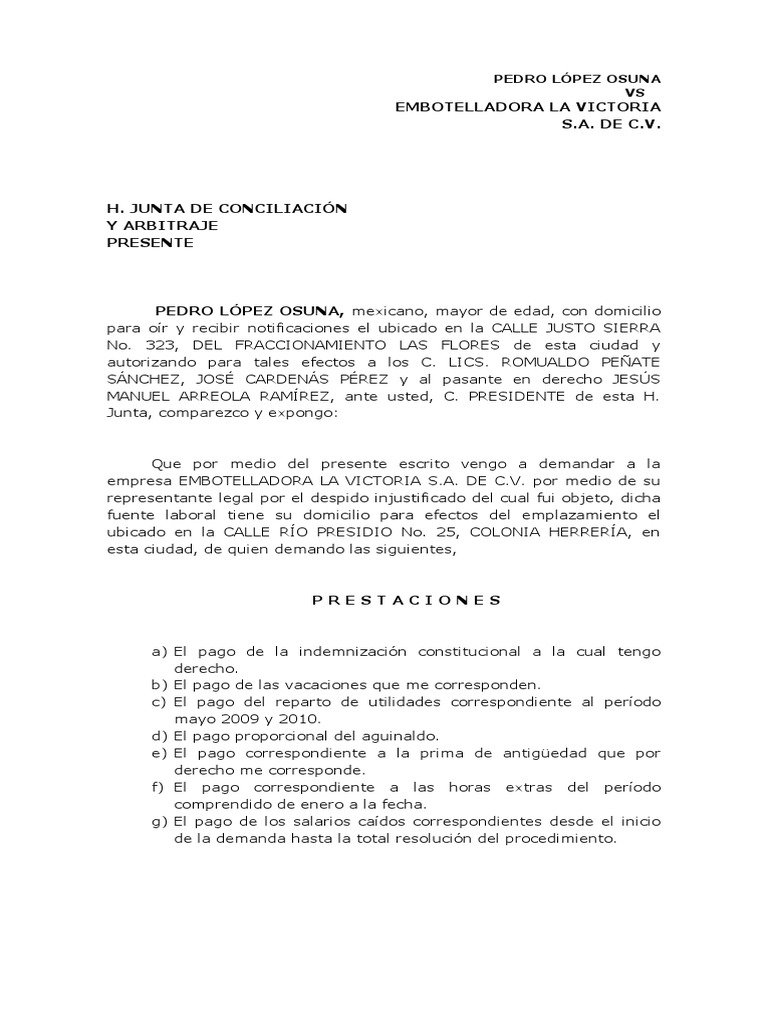 PEDRO LÓPEZ OSUNA
VS
EMBOTELLADORA LA VICTORIA
S.A. DE C.V.

H. JUNTA DE CONCILIACIÓN
Y ARBITRAJE
PRESENTE

PEDRO LÓPEZ OSUNA, mexicano, mayor de edad, con domicilio para oír y recibir notificaciones el ubicado en la CALLE JUSTO SIERRA No. 323, DEL FRACCIONAMIENTO LAS FLORES de esta ciudad y autorizando para tales efectos a los C. LICS. ROMUALDO PEÑATE SÁNCHEZ, JOSÉ CARDENÁS PÉREZ y al pasante en derecho JESÚS MANUEL ARREOLA RAMÍREZ, ante usted, C. PRESIDENTE de esta H. Junta, comparezco y expongo:

Que por medio del presente escrito vengo a demandar a la empresa EMBOTELLADORA LA VICTORIA S.A. DE C.V. por medio de su representante legal por el despido injustificado del cual fui objeto, dicha fuente laboral tiene su domicilio para efectos del emplazamiento el ubicado en la CALLE RÍO PRESIDIO No. 25, COLONIA HERRERÍA, en esta ciudad, de quien demando las siguientes,

P R E S T A C I O N E S

a) El pago de la indemnización constitucional a la cual tengo derecho.
b) El pago de las vacaciones que me corresponden.
c) El pago del reparto de utilidades correspondiente al período mayo 2009 y 2010.
d) El pago proporcional del aguinaldo.
e) El pago correspondiente a la prima de antigüedad que por derecho me corresponde.
f) El pago correspondiente a las horas extras del período comprendido de enero a la fecha.
g) El pago de los salarios caídos correspondientes desde el inicio de la demanda hasta la total resolución del procedimiento.